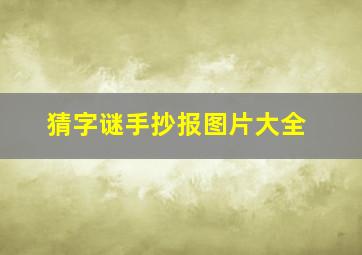 猜字谜手抄报图片大全